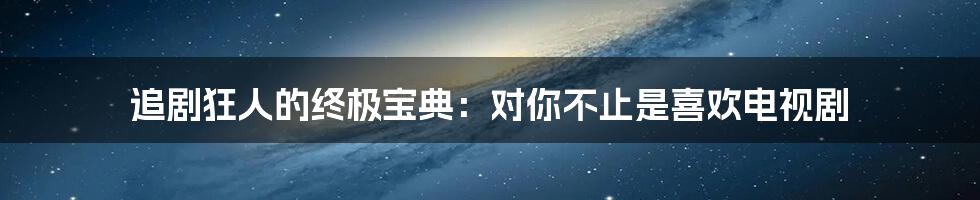 追剧狂人的终极宝典：对你不止是喜欢电视剧